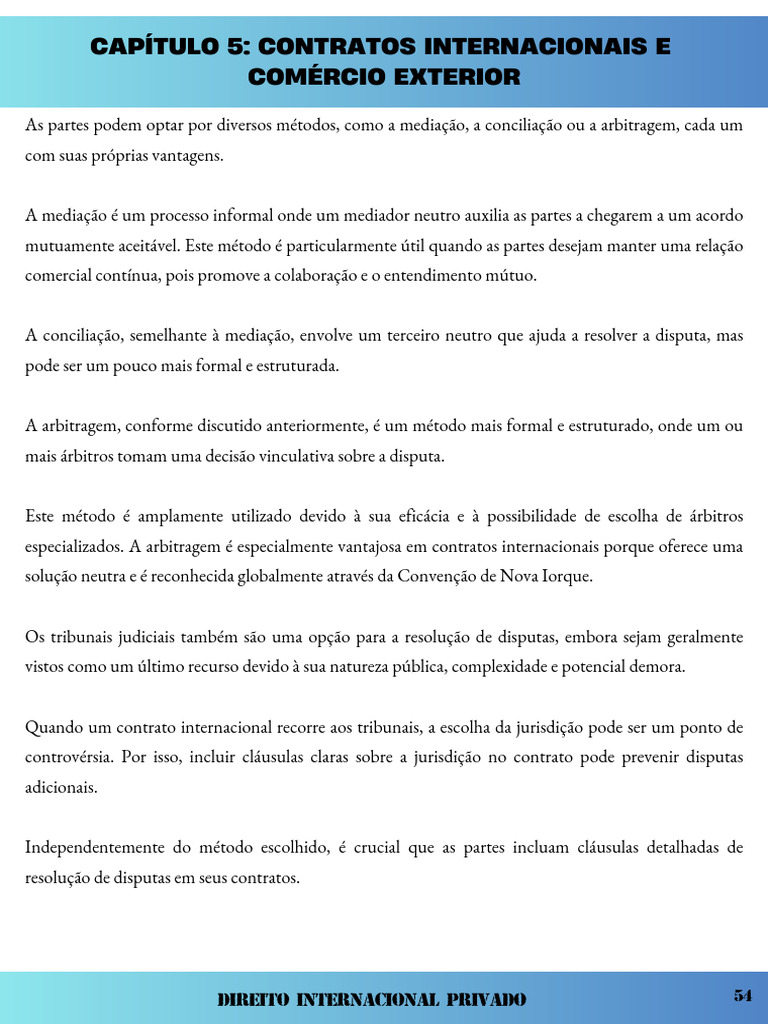 CAPÍTULO 5: CONTRATOS INTERNACIONAIS E COMÉRCIO EXTERIOR

As partes podem optar por diversos métodos, como a mediação, a conciliação ou a arbitragem, cada um com suas próprias vantagens.

A mediação é um processo informal onde um mediador neutro auxilia as partes a chegarem a um acordo mutuamente aceitável. Este método é particularmente útil quando as partes desejam manter uma relação comercial contínua, pois promove a colaboração e o entendimento mútuo.

A conciliação, semelhante à mediação, envolve um terceiro neutro que ajuda a resolver a disputa, mas pode ser um pouco mais formal e estruturada.

A arbitragem, conforme discutido anteriormente, é um método mais formal e estruturado, onde um ou mais árbitros tomam uma decisão vinculativa sobre a disputa.

Este método é amplamente utilizado devido à sua eficácia e à possibilidade de escolha de árbitros especializados. A arbitragem é especialmente vantajosa em contratos internacionais porque oferece uma solução neutra e é reconhecida globalmente através da Convenção de Nova Iorque.

Os tribunais judiciais também são uma opção para a resolução de disputas, embora sejam geralmente vistos como um último recurso devido à sua natureza pública, complexidade e potencial demora.

Quando um contrato internacional recorre aos tribunais, a escolha da jurisdição pode ser um ponto de controvérsia. Por isso, incluir cláusulas claras sobre a jurisdição no contrato pode prevenir disputas adicionais.

Independentemente do método escolhido, é crucial que as partes incluam cláusulas detalhadas de resolução de disputas em seus contratos.

DIREITO INTERNACIONAL PRIVADO

54